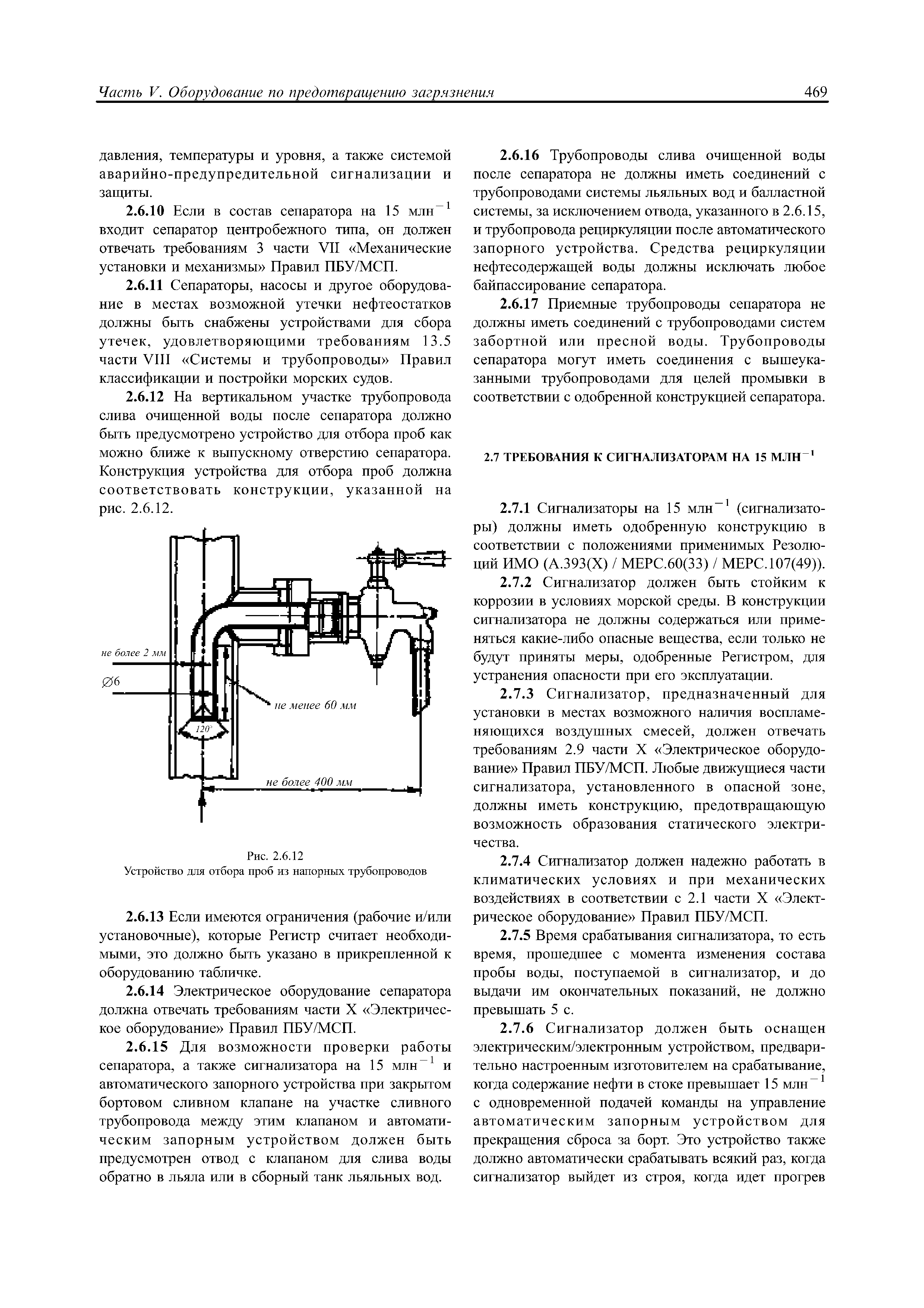 Часть V. Оборудование по предотвращению загрязнения

469

давления, температуры и уровня, а также системой аварийно-предупредительной сигнализации и защиты.

2.6.10 Если в состав сепаратора на 15 млн$^{-1}$ входит сепаратор центробежного типа, он должен отвечать требованиям 3 части VII «Механические установки и механизмы» Правил ПБУ/МСП.

2.6.11 Сепараторы, насосы и другое оборудование в местах возможной утечки нефтеостатков должны быть снабжены устройствами для сбора утечек, удовлетворяющими требованиям 13.5 части VIII «Системы и трубопроводы» Правил классификации и постройки морских судов.

2.6.12 На вертикальном участке трубопровода слива очищенной воды после сепаратора должно быть предусмотрено устройство для отбора проб как можно ближе к выпускному отверстию сепаратора. Конструкция устройства для отбора проб должна соответствовать конструкции, указанной на рис. 2.6.12.

не более 2 мм

∅6

не менее 60 мм

120°

не более 400 мм

Рис. 2.6.12
Устройство для отбора проб из напорных трубопроводов

2.6.13 Если имеются ограничения (рабочие и/или установочные), которые Регистр считает необходимыми, это должно быть указано в прикрепленной к оборудованию табличке.

2.6.14 Электрическое оборудование сепаратора должна отвечать требованиям части X «Электрическое оборудование» Правил ПБУ/МСП.

2.6.15 Для возможности проверки работы сепаратора, а также сигнализатора на 15 млн$^{-1}$ и автоматического запорного устройства при закрытом бортовом сливном клапане на участке сливного трубопровода между этим клапаном и автоматическим запорным устройством должен быть предусмотрен отвод с клапаном для слива воды обратно в льяла или в сборный танк льяльных вод.

2.6.16 Трубопроводы слива очищенной воды после сепаратора не должны иметь соединений с трубопроводами системы льяльных вод и балластной системы, за исключением отвода, указанного в 2.6.15, и трубопровода рециркуляции после автоматического запорного устройства. Средства рециркуляции нефтесодержащей воды должны исключать любое байпассирование сепаратора.

2.6.17 Приемные трубопроводы сепаратора не должны иметь соединений с трубопроводами систем забортной или пресной воды. Трубопроводы сепаратора могут иметь соединения с вышеуказанными трубопроводами для целей промывки в соответствии с одобренной конструкцией сепаратора.

2.7 ТРЕБОВАНИЯ К СИГНАЛИЗАТОРАМ НА 15 МЛН$^{-1}$

2.7.1 Сигнализаторы на 15 млн$^{-1}$ (сигнализаторы) должны иметь одобренную конструкцию в соответствии с положениями применимых Резолюций ИМО (А.393(X) / МЕРС.60(33) / МЕРС.107(49)).

2.7.2 Сигнализатор должен быть стойким к коррозии в условиях морской среды. В конструкции сигнализатора не должны содержаться или применяться какие-либо опасные вещества, если только не будут приняты меры, одобренные Регистром, для устранения опасности при его эксплуатации.

2.7.3 Сигнализатор, предназначенный для установки в местах возможного наличия воспламеняющихся воздушных смесей, должен отвечать требованиям 2.9 части X «Электрическое оборудование» Правил ПБУ/МСП. Любые движущиеся части сигнализатора, установленного в опасной зоне, должны иметь конструкцию, предотвращающую возможность образования статического электричества.

2.7.4 Сигнализатор должен надежно работать в климатических условиях и при механических воздействиях в соответствии с 2.1 части X «Электрическое оборудование» Правил ПБУ/МСП.

2.7.5 Время срабатывания сигнализатора, то есть время, прошедшее с момента изменения состава пробы воды, поступаемой в сигнализатор, и до выдачи им окончательных показаний, не должно превышать 5 с.

2.7.6 Сигнализатор должен быть оснащен электрическим/электронным устройством, предварительно настроенным изготовителем на срабатывание, когда содержание нефти в стоке превышает 15 млн$^{-1}$ с одновременной подачей команды на управление автоматическим запорным устройством для прекращения сброса за борт. Это устройство также должно автоматически срабатывать всякий раз, когда сигнализатор выйдет из строя, когда идет прогрев